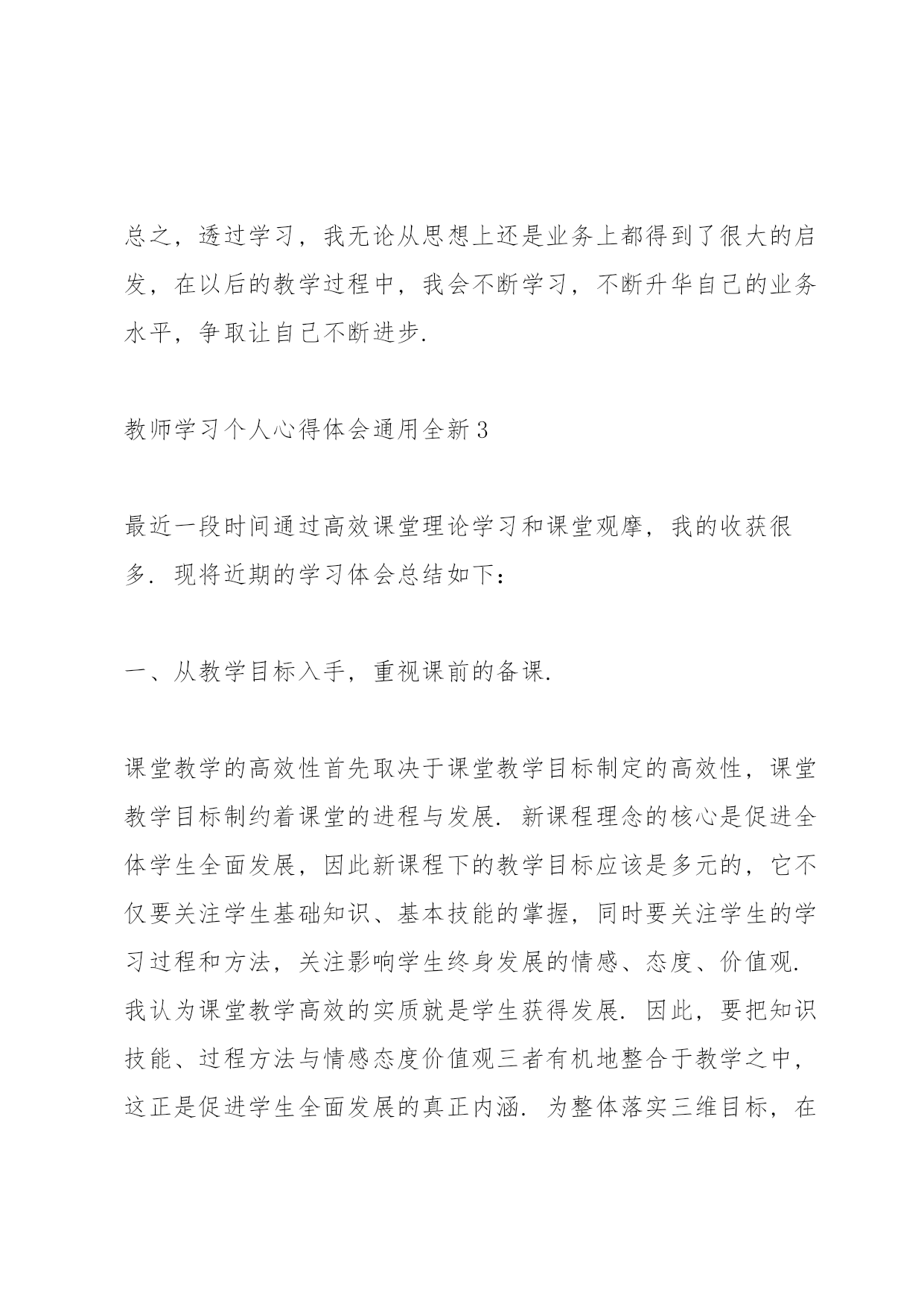 总之，透过学习，我无论从思想上还是业务上都得到了很大的启发，在以后的教学过程中，我会不断学习，不断升华自己的业务水平，争取让自己不断进步.

教师学习个人心得体会通用全新3

最近一段时间通过高效课堂理论学习和课堂观摩，我的收获很多. 现将近期的学习体会总结如下：

一、从教学目标入手，重视课前的备课.

课堂教学的高效性首先取决于课堂教学目标制定的高效性，课堂教学目标制约着课堂的进程与发展. 新课程理念的核心是促进全体学生全面发展，因此新课程下的教学目标应该是多元的，它不仅要关注学生基础知识、基本技能的掌握，同时要关注学生的学习过程和方法，关注影响学生终身发展的情感、态度、价值观. 我认为课堂教学高效的实质就是学生获得发展. 因此，要把知识技能、过程方法与情感态度价值观三者有机地整合于教学之中，这正是促进学生全面发展的真正内涵. 为整体落实三维目标，在